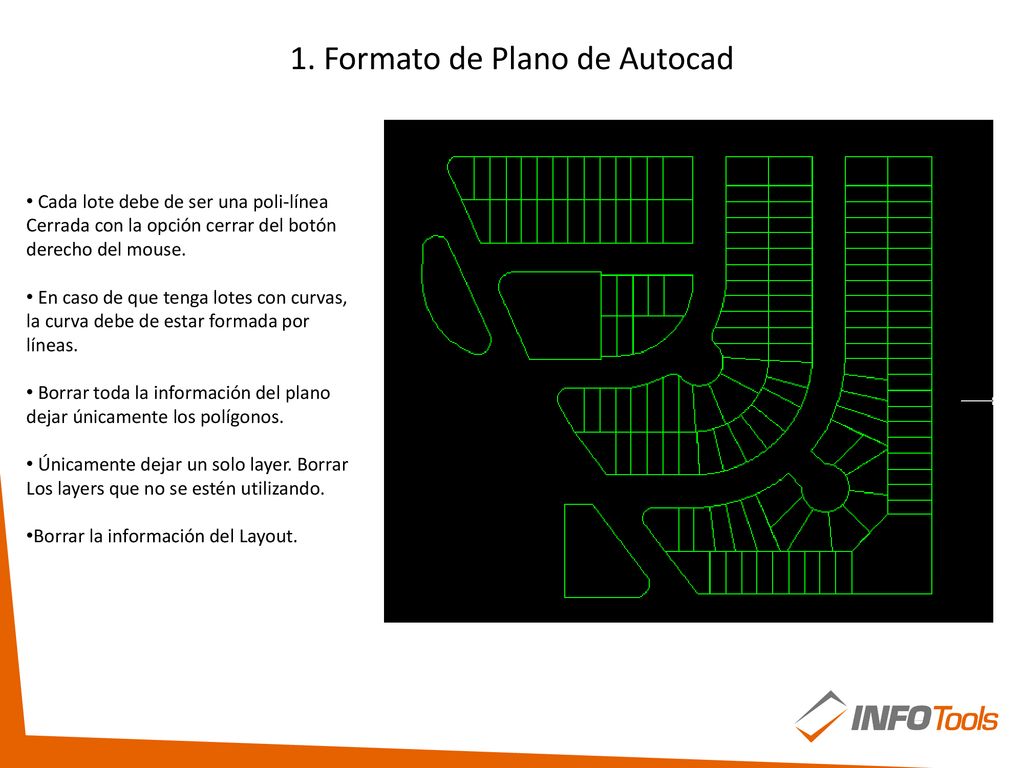 1. Formato de Plano de Autocad

• Cada lote debe de ser una poli-línea Cerrada con la opción cerrar del botón derecho del mouse.

• En caso de que tenga lotes con curvas, la curva debe de estar formada por líneas.

• Borrar toda la información del plano dejar únicamente los polígonos.

• Únicamente dejar un solo layer. Borrar Los layers que no se estén utilizando.

•Borrar la información del Layout.

INFOTools